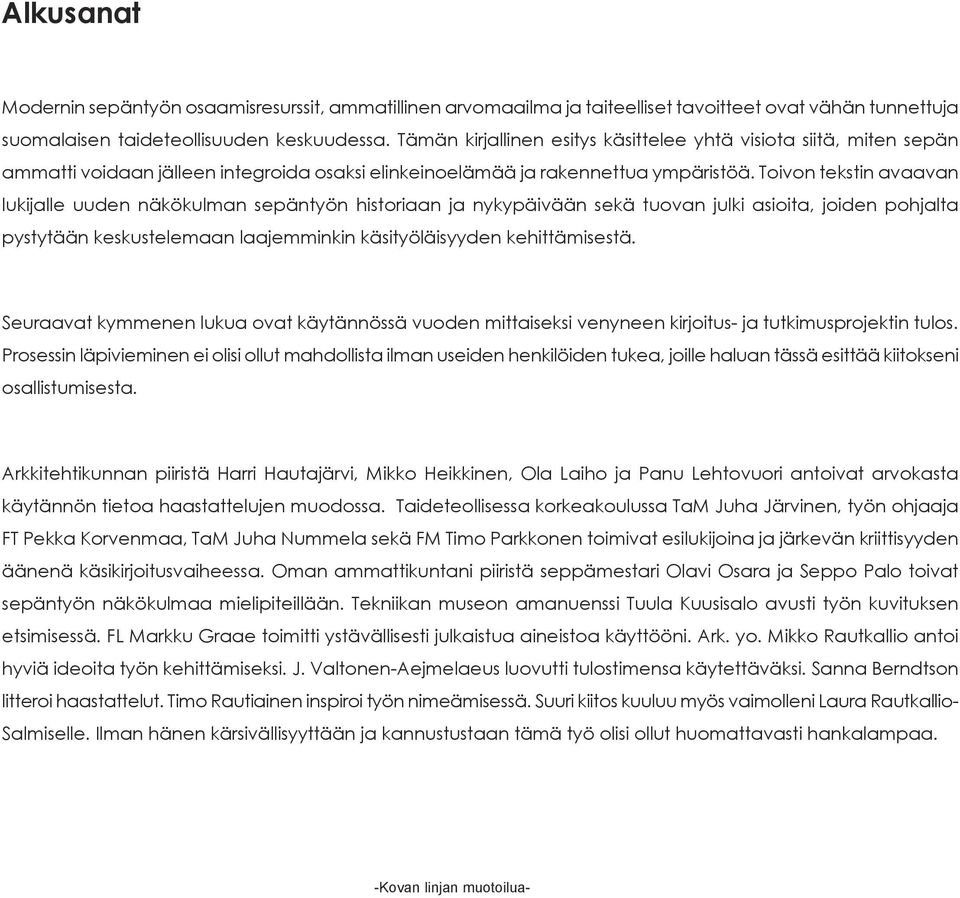 Alkusanat

Modernin sepäntyön osaamisresurssit, ammatillinen arvomaailma ja taiteelliset tavoitteet ovat vähän tunnettuja suomalaisen taideteollisuuden keskuudessa. Tämän kirjallinen esitys käsittelee yhtä visiota siitä, miten sepän ammatti voidaan jälleen integroida osaksi elinkeinoelämää ja rakennettua ympäristöä. Toivon tekstin avaavan lukijalle uuden näkökulman sepäntyön historiaan ja nykypäivään sekä tuovan julki asioita, joiden pohjalta pystytään keskustelemaan laajemminkin käsityöläisyyden kehittämisestä.

Seuraavat kymmenen lukua ovat käytännössä vuoden mittaiseksi venyneen kirjoitus- ja tutkimusprojektin tulos. Prosessin läpivieminen ei olisi ollut mahdollista ilman useiden henkilöiden tukea, joille haluan tässä esittää kiitokseni osallistumisesta.

Arkkitehtikunnan piiristä Harri Hautajärvi, Mikko Heikkinen, Ola Laiho ja Panu Lehtovuori antoivat arvokasta käytännön tietoa haastattelujen muodossa. Taideteollisessa korkeakoulussa TaM Juha Järvinen, työn ohjaaja FT Pekka Korvenmaa, TaM Juha Nummela sekä FM Timo Parkkonen toimivat esilukijoina ja järkevän kriittisyyden äänenä käsikirjoitusvaiheessa. Oman ammattikuntani piiristä seppämestari Olavi Osara ja Seppo Palo toivat sepäntyön näkökulmaa mielipiteillään. Tekniikan museon amanuenssi Tuula Kuusisalo avusti työn kuvituksen etsimisessä. FL Markku Graae toimitti ystävällisesti julkaistua aineistoa käyttööni. Ark. yo. Mikko Rautkallio antoi hyviä ideoita työn kehittämiseksi. J. Valtonen-Aejmelaeus luovutti tulostimensa käytettäväksi. Sanna Berndtson litteroi haastattelut. Timo Rautiainen inspiroi työn nimeämisessä. Suuri kiitos kuuluu myös vaimolleni Laura Rautkallio-Salmiselle. Ilman hänen kärsivällisyyttään ja kannustustaan tämä työ olisi ollut huomattavasti hankalampaa.

-Kovan linjan muotoilua-